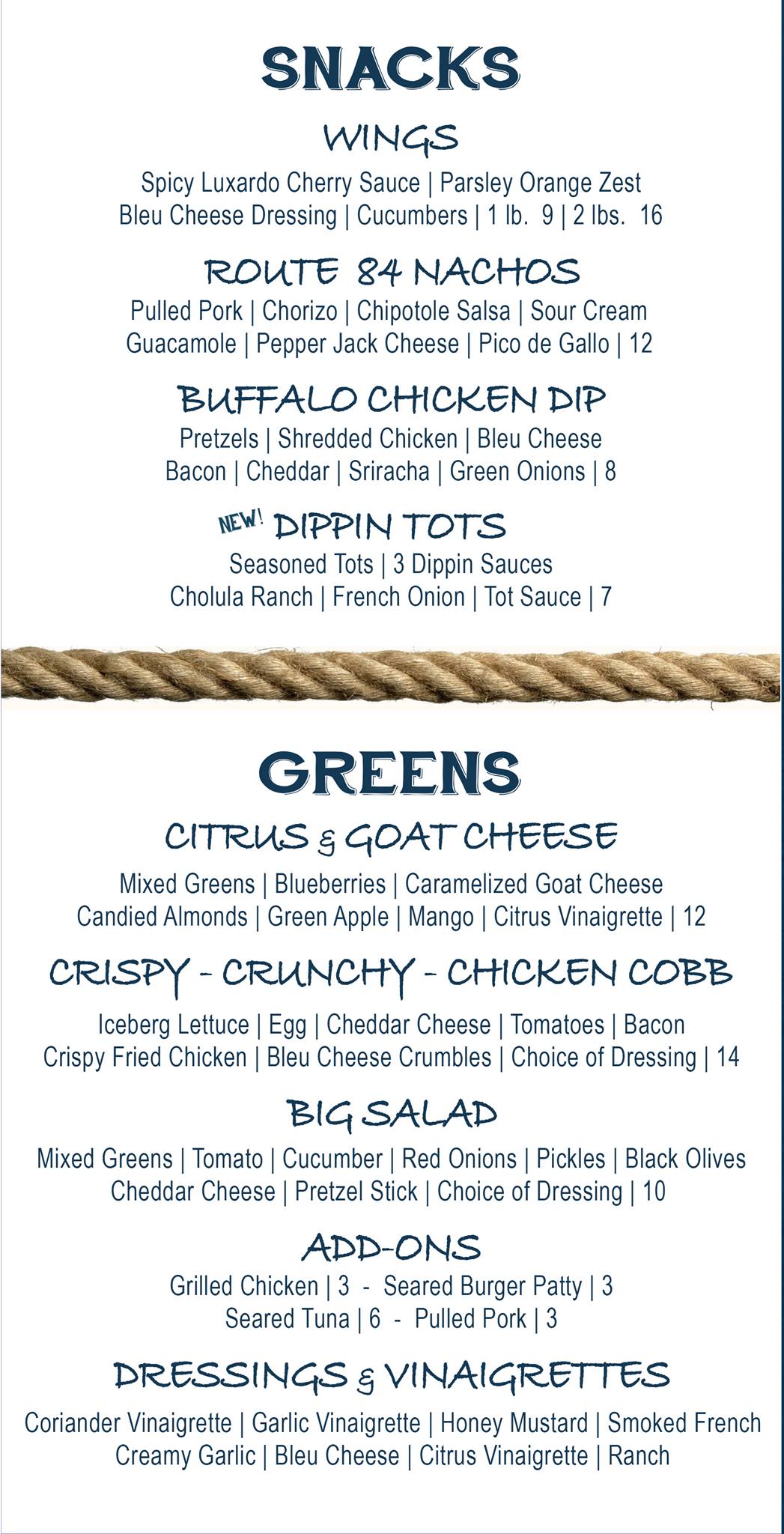 SNACKS

WINGS

Spicy Luxardo Cherry Sauce | Parsley Orange Zest
Bleu Cheese Dressing | Cucumbers | 1 lb. 9 | 2 lbs. 16

ROUTE 84 NACHOS

Pulled Pork | Chorizo | Chipotole Salsa | Sour Cream
Guacamole | Pepper Jack Cheese | Pico de Gallo | 12

BUFFALO CHICKEN DIP

Pretzels | Shredded Chicken | Bleu Cheese
Bacon | Cheddar | Sriracha | Green Onions | 8

NEW! DIPPIN TOTS

Seasoned Tots | 3 Dippin Sauces
Cholula Ranch | French Onion | Tot Sauce | 7

GREENS

CITRUS & GOAT CHEESE

Mixed Greens | Blueberries | Caramelized Goat Cheese
Candied Almonds | Green Apple | Mango | Citrus Vinaigrette | 12

CRISPY - CRUNCHY - CHICKEN COBB

Iceberg Lettuce | Egg | Cheddar Cheese | Tomatoes | Bacon
Crispy Fried Chicken | Bleu Cheese Crumbles | Choice of Dressing | 14

BIG SALAD

Mixed Greens | Tomato | Cucumber | Red Onions | Pickles | Black Olives
Cheddar Cheese | Pretzel Stick | Choice of Dressing | 10

ADD-ONS

Grilled Chicken | 3 - Seared Burger Patty | 3
Seared Tuna | 6 - Pulled Pork | 3

DRESSINGS & VINAIGRETTES

Coriander Vinaigrette | Garlic Vinaigrette | Honey Mustard | Smoked French
Creamy Garlic | Bleu Cheese | Citrus Vinaigrette | Ranch